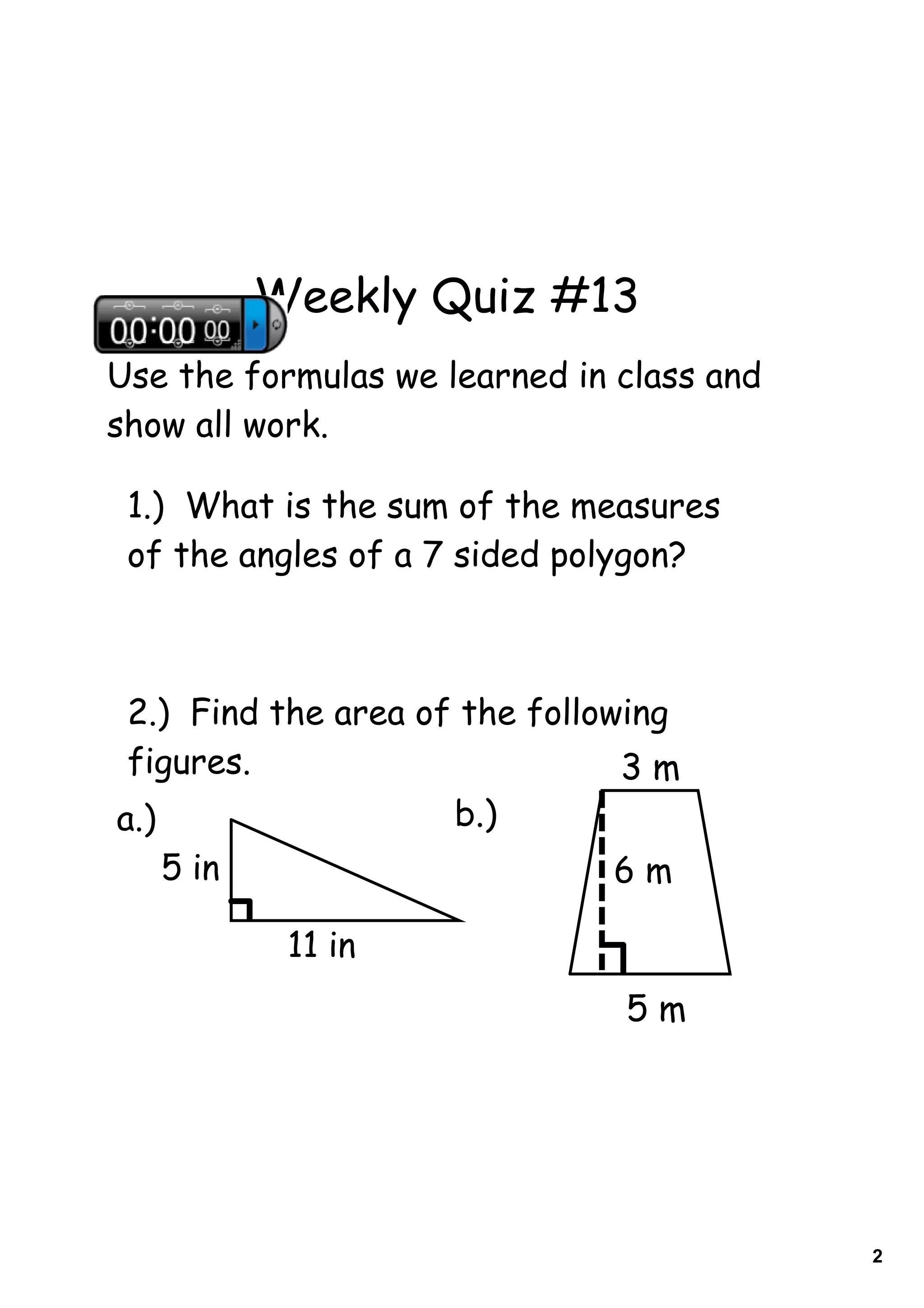 Weekly Quiz #13

00:00 00

Use the formulas we learned in class and show all work.

1.) What is the sum of the measures of the angles of a 7 sided polygon?

2.) Find the area of the following figures.

a.)

5 in

11 in

b.)

3 m

6 m

5 m

2